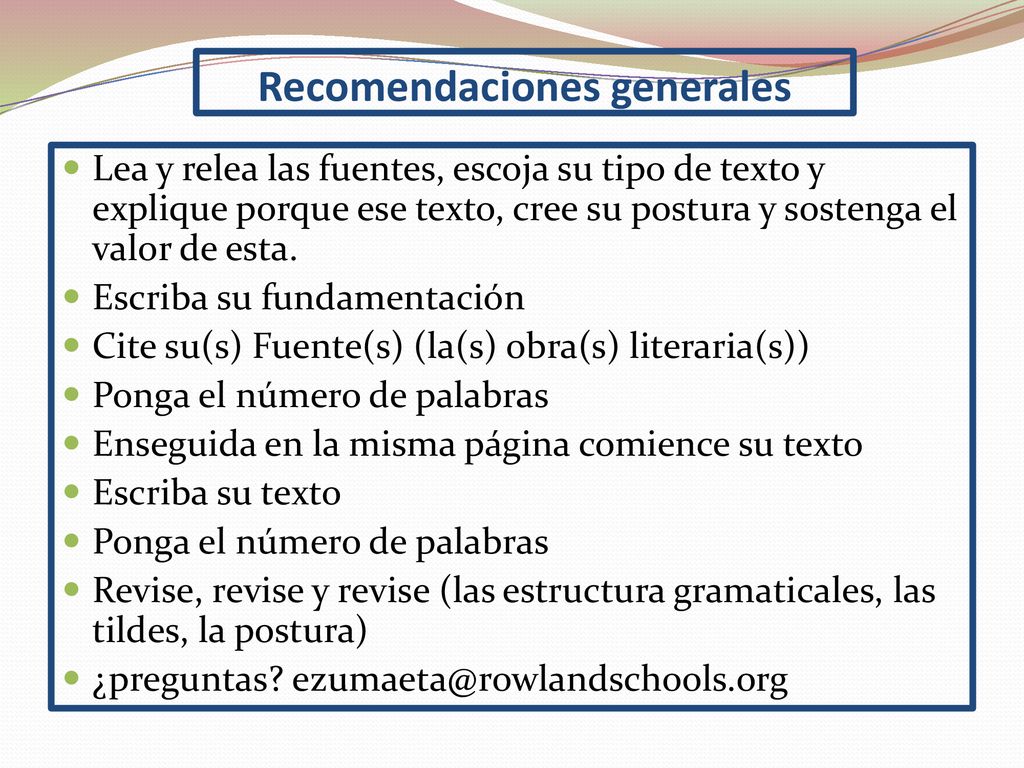 Recomendaciones generales

- Lea y relea las fuentes, escoja su tipo de texto y explique porque ese texto, cree su postura y sostenga el valor de esta.
- Escriba su fundamentación
- Cite su(s) Fuente(s) (la(s) obra(s) literaria(s))
- Ponga el número de palabras
- Enseguida en la misma página comience su texto
- Escriba su texto
- Ponga el número de palabras
- Revise, revise y revise (las estructura gramaticales, las tildes, la postura)
- ¿preguntas? ezumaeta@rowlandschools.org